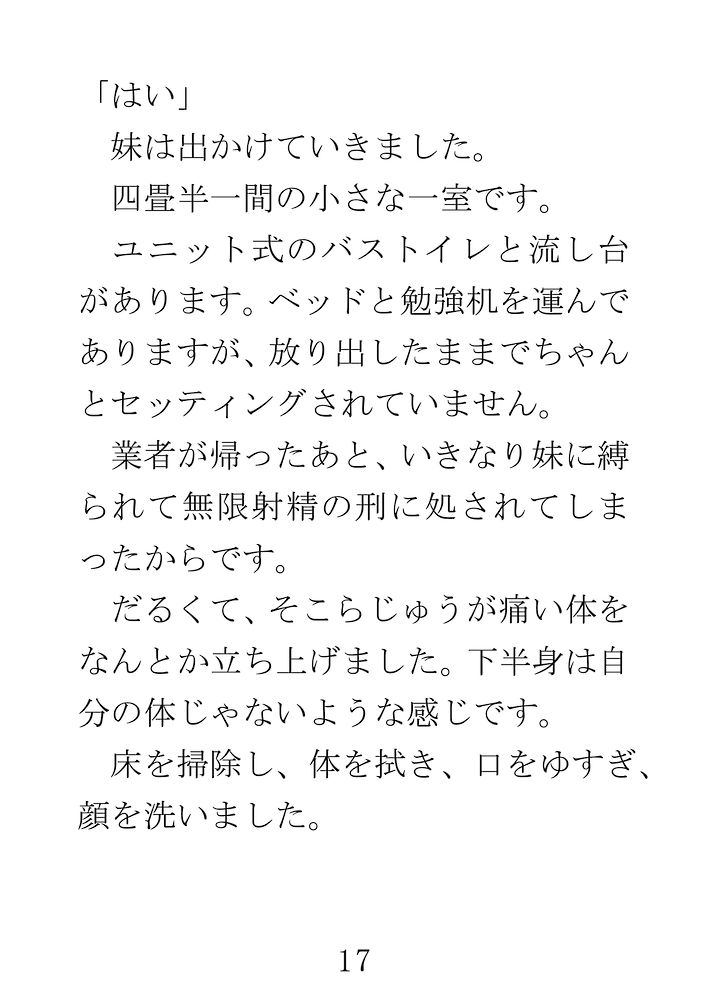 「はい」

妹は出かけていきました。

四畳半一間の小さな一室です。

ユニット式のバストイレと流し台があります。ベッドと勉強机を運んでありますが、放り出したままでちゃんとセッティングされていません。

業者が帰ったあと、いきなり妹に縛られて無限射精の刑に処されてしまったからです。

だるくて、そこらじゅうが痛い体をなんとか立ち上げました。下半身は自分の体じゃないような感じです。

床を掃除し、体を拭き、口をゆすぎ、顔を洗いました。

17